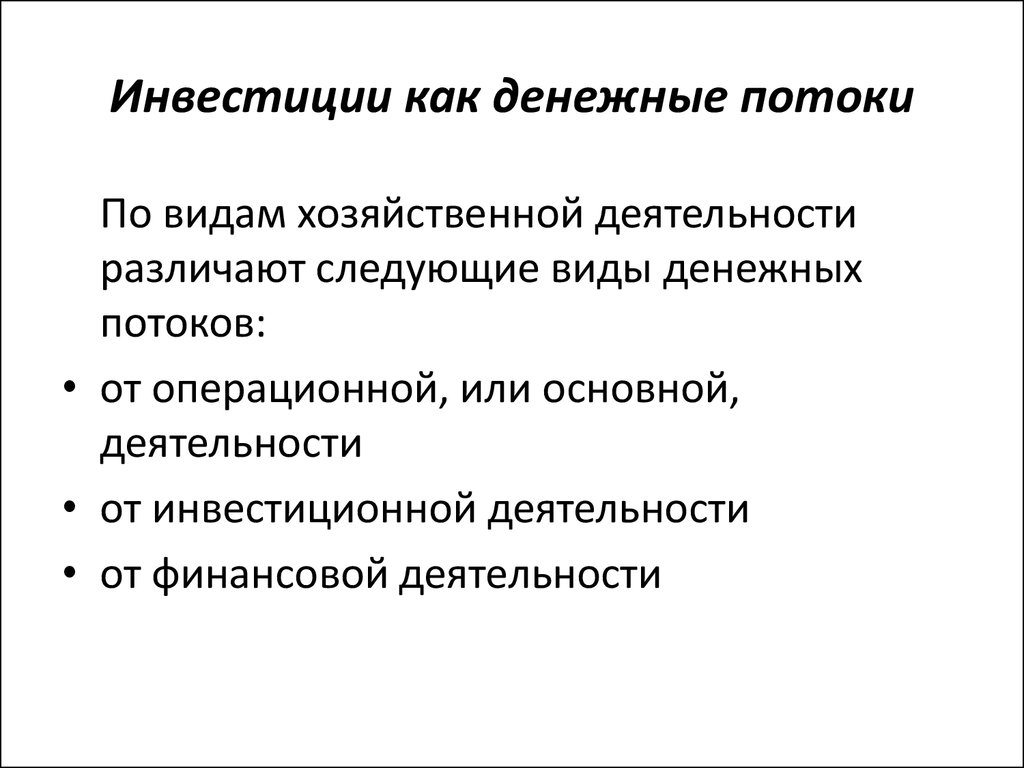 Инвестиции как денежные потоки

По видам хозяйственной деятельности различают следующие виды денежных потоков:

• от операционной, или основной, деятельности
• от инвестиционной деятельности
• от финансовой деятельности